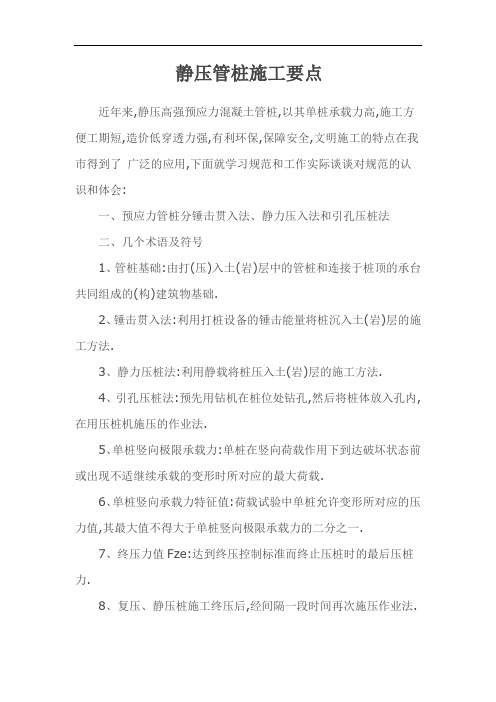 静压管桩施工要点

近年来,静压高强预应力混凝土管桩,以其单桩承载力高,施工方便工期短,造价低穿透力强,有利环保,保障安全,文明施工的特点在我市得到了 广泛的应用,下面就学习规范和工作实际谈谈对规范的认识和体会:

一、预应力管桩分锤击贯入法、静力压入法和引孔压桩法

二、几个术语及符号

1、管桩基础:由打(压)入土(岩)层中的管桩和连接于桩顶的承台共同组成的(构)建筑物基础.

2、锤击贯入法:利用打桩设备的锤击能量将桩沉入土(岩)层的施工方法.

3、静力压桩法:利用静载将桩压入土(岩)层的施工方法.

4、引孔压桩法:预先用钻机在桩位处钻孔,然后将桩体放入孔内,在用压桩机施压的作业法.

5、单桩竖向极限承载力:单桩在竖向荷载作用下到达破坏状态前或出现不适继续承载的变形时所对应的最大荷载.

6、单桩竖向承载力特征值:荷载试验中单桩允许变形所对应的压力值,其最大值不得大于单桩竖向极限承载力的二分之一.

7、终压力值 Fze:达到终压控制标准而终止压桩时的最后压桩力.

8、复压、静压桩施工终压后,经间隔一段时间再次施压作业法.